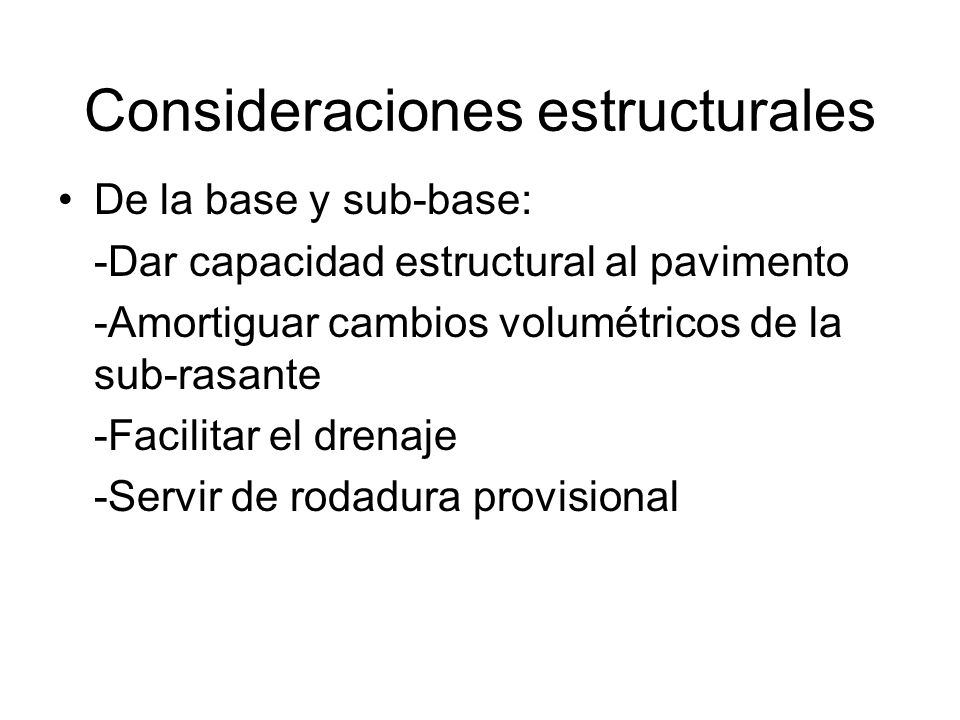 Consideraciones estructurales

• De la base y sub-base:

-Dar capacidad estructural al pavimento

-Amortiguar cambios volumétricos de la sub-rasante

-Facilitar el drenaje

-Servir de rodadura provisional